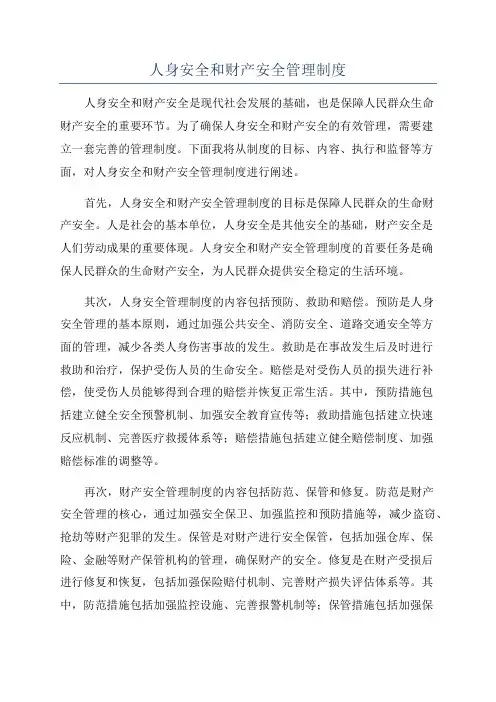 人身安全和财产安全管理制度

人身安全和财产安全是现代社会发展的基础，也是保障人民群众生命财产安全的重要环节。为了确保人身安全和财产安全的有效管理，需要建立一套完善的管理制度。下面我将从制度的目标、内容、执行和监督等方面，对人身安全和财产安全管理制度进行阐述。

首先，人身安全和财产安全管理制度的目标是保障人民群众的生命财产安全。人是社会的基本单位，人身安全是其他安全的基础，财产安全是人们劳动成果的重要体现。人身安全和财产安全管理制度的首要任务是确保人民群众的生命财产安全，为人民群众提供安全稳定的生活环境。

其次，人身安全管理制度的内容包括预防、救助和赔偿。预防是人身安全管理的基本原则，通过加强公共安全、消防安全、道路交通安全等方面的管理，减少各类人身伤害事故的发生。救助是在事故发生后及时进行救助和治疗，保护受伤人员的生命安全。赔偿是对受伤人员的损失进行补偿，使受伤人员能够得到合理的赔偿并恢复正常生活。其中，预防措施包括建立健全安全预警机制、加强安全教育宣传等；救助措施包括建立快速反应机制、完善医疗救援体系等；赔偿措施包括建立健全赔偿制度、加强赔偿标准的调整等。

再次，财产安全管理制度的内容包括防范、保管和修复。防范是财产安全管理的核心，通过加强安全保卫、加强监控和预防措施等，减少盗窃、抢劫等财产犯罪的发生。保管是对财产进行安全保管，包括加强仓库、保险、金融等财产保管机构的管理，确保财产的安全。修复是在财产受损后进行修复和恢复，包括加强保险赔付机制、完善财产损失评估体系等。其中，防范措施包括加强监控设施、完善报警机制等；保管措施包括加强保